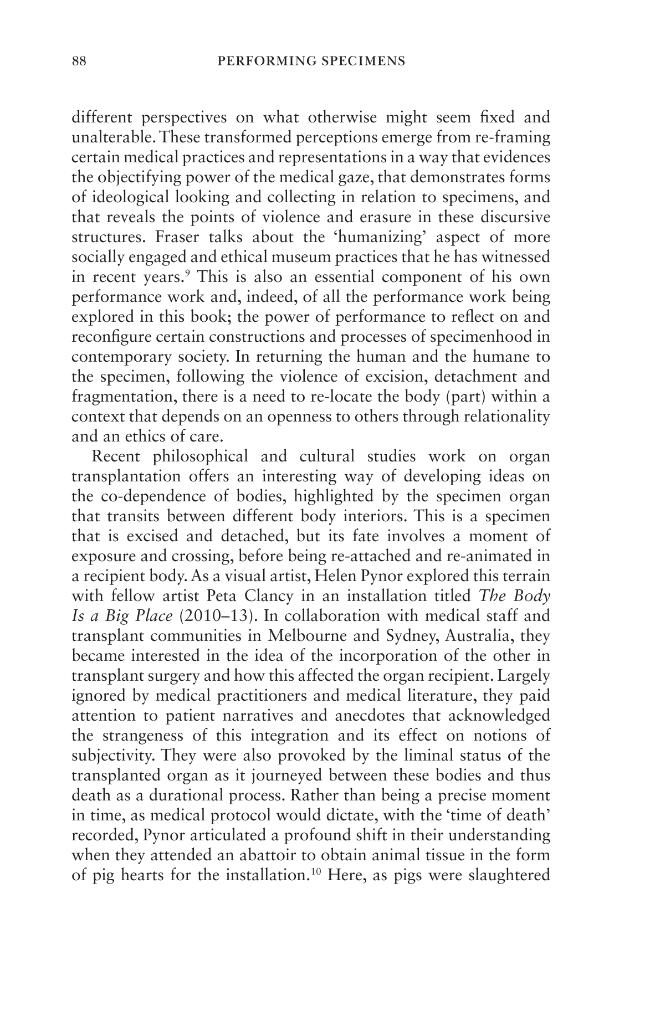 88 PERFORMING SPECIMENS

different perspectives on what otherwise might seem fixed and unalterable. These transformed perceptions emerge from re-framing certain medical practices and representations in a way that evidences the objectifying power of the medical gaze, that demonstrates forms of ideological looking and collecting in relation to specimens, and that reveals the points of violence and erasure in these discursive structures. Fraser talks about the 'humanizing' aspect of more socially engaged and ethical museum practices that he has witnessed in recent years.$^{9}$ This is also an essential component of his own performance work and, indeed, of all the performance work being explored in this book; the power of performance to reflect on and reconfigure certain constructions and processes of specimenhood in contemporary society. In returning the human and the humane to the specimen, following the violence of excision, detachment and fragmentation, there is a need to re-locate the body (part) within a context that depends on an openness to others through relationality and an ethics of care.

Recent philosophical and cultural studies work on organ transplantation offers an interesting way of developing ideas on the co-dependence of bodies, highlighted by the specimen organ that transits between different body interiors. This is a specimen that is excised and detached, but its fate involves a moment of exposure and crossing, before being re-attached and re-animated in a recipient body. As a visual artist, Helen Pynor explored this terrain with fellow artist Peta Clancy in an installation titled The Body Is a Big Place (2010–13). In collaboration with medical staff and transplant communities in Melbourne and Sydney, Australia, they became interested in the idea of the incorporation of the other in transplant surgery and how this affected the organ recipient. Largely ignored by medical practitioners and medical literature, they paid attention to patient narratives and anecdotes that acknowledged the strangeness of this integration and its effect on notions of subjectivity. They were also provoked by the liminal status of the transplanted organ as it journeyed between these bodies and thus death as a durational process. Rather than being a precise moment in time, as medical protocol would dictate, with the 'time of death' recorded, Pynor articulated a profound shift in their understanding when they attended an abattoir to obtain animal tissue in the form of pig hearts for the installation.$^{10}$ Here, as pigs were slaughtered